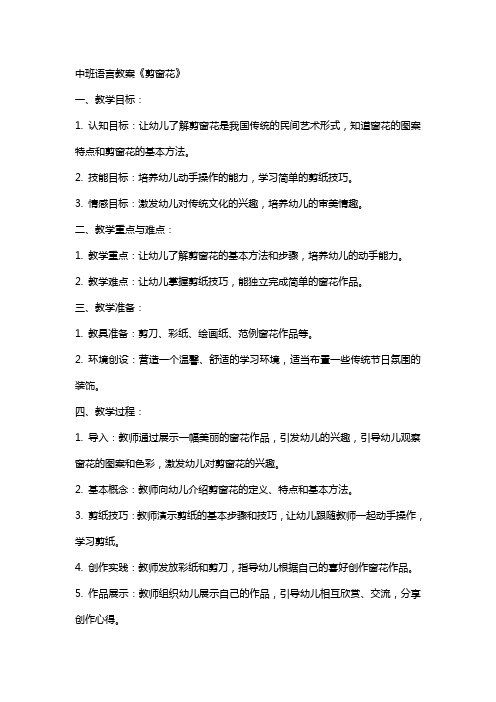 中班语言教案《剪窗花》

一、教学目标：

1. 认知目标：让幼儿了解剪窗花是我国传统的民间艺术形式，知道窗花的图案特点和剪窗花的基本方法。

2. 技能目标：培养幼儿动手操作的能力，学习简单的剪纸技巧。

3. 情感目标：激发幼儿对传统文化的兴趣，培养幼儿的审美情趣。

二、教学重点与难点：

1. 教学重点：让幼儿了解剪窗花的基本方法和步骤，培养幼儿的动手能力。

2. 教学难点：让幼儿掌握剪纸技巧，能独立完成简单的窗花作品。

三、教学准备：

1. 教具准备：剪刀、彩纸、绘画纸、范例窗花作品等。

2. 环境创设：营造一个温馨、舒适的学习环境，适当布置一些传统节日氛围的装饰。

四、教学过程：

1. 导入：教师通过展示一幅美丽的窗花作品，引发幼儿的兴趣，引导幼儿观察窗花的图案和色彩，激发幼儿对剪窗花的兴趣。

2. 基本概念：教师向幼儿介绍剪窗花的定义、特点和基本方法。

3. 剪纸技巧：教师演示剪纸的基本步骤和技巧，让幼儿跟随教师一起动手操作，学习剪纸。

4. 创作实践：教师发放彩纸和剪刀，指导幼儿根据自己的喜好创作窗花作品。

5. 作品展示：教师组织幼儿展示自己的作品，引导幼儿相互欣赏、交流，分享创作心得。